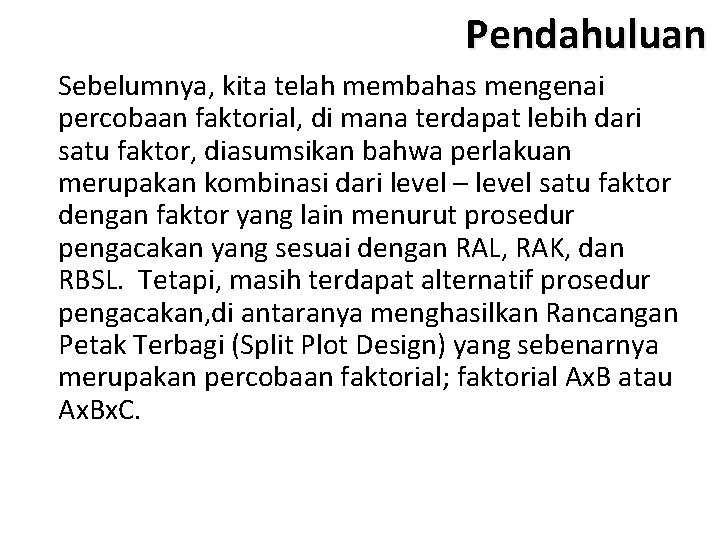 Pendahuluan

Sebelumnya, kita telah membahas mengenai percobaan faktorial, di mana terdapat lebih dari satu faktor, diasumsikan bahwa perlakuan merupakan kombinasi dari level – level satu faktor dengan faktor yang lain menurut prosedur pengacakan yang sesuai dengan RAL, RAK, dan RBSL.  Tetapi, masih terdapat alternatif prosedur pengacakan,di antaranya menghasilkan Rancangan Petak Terbagi (Split Plot Design) yang sebenarnya merupakan percobaan faktorial; faktorial AxB atau AxBxC.